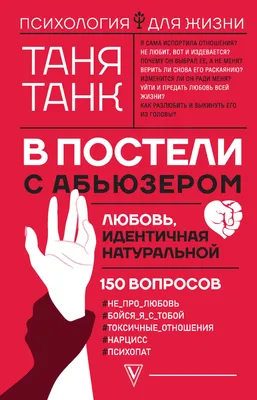 ПСИХОЛОГИЯ ДЛЯ ЖИЗНИ

ТАНЯ ТАНК

Я САМА ИСПОРТИЛА ОТНОШЕНИЯ?
НЕ ЛЮБИТ, ВОТ И ИЗДЕВАЕТСЯ?
ПОЧЕМУ ОН ВЫБРАЛ ЕЕ, А НЕ МЕНЯ?
ВЕРИТЬ ЛИ СНОВА ЕГО РАСКАЯНИЮ?
ИЗМЕНИТСЯ ЛИ ОН РАДИ МЕНЯ?
УЙТИ И ПРЕДАТЬ ЛЮБОВЬ ВСЕЙ ЖИЗНИ?
КАК РАЗЛЮБИТЬ И ВЫКИНУТЬ ЕГО ИЗ ГОЛОВЫ?

В ПОСТЕЛИ С АБЬЮЗЕРОМ

ЛЮБОВЬ, ИДЕНТИЧНАЯ НАТУРАЛЬНОЙ

150 ВОПРОСОВ

#НЕ_ПРО_ЛЮБОВЬ
#БОЙСЯ_Я_С_ТОБОЙ
#ТОКСИЧНЫЕ_ОТНОШЕНИЯ
#НАРЦИСС
#ПСИХОПАТ